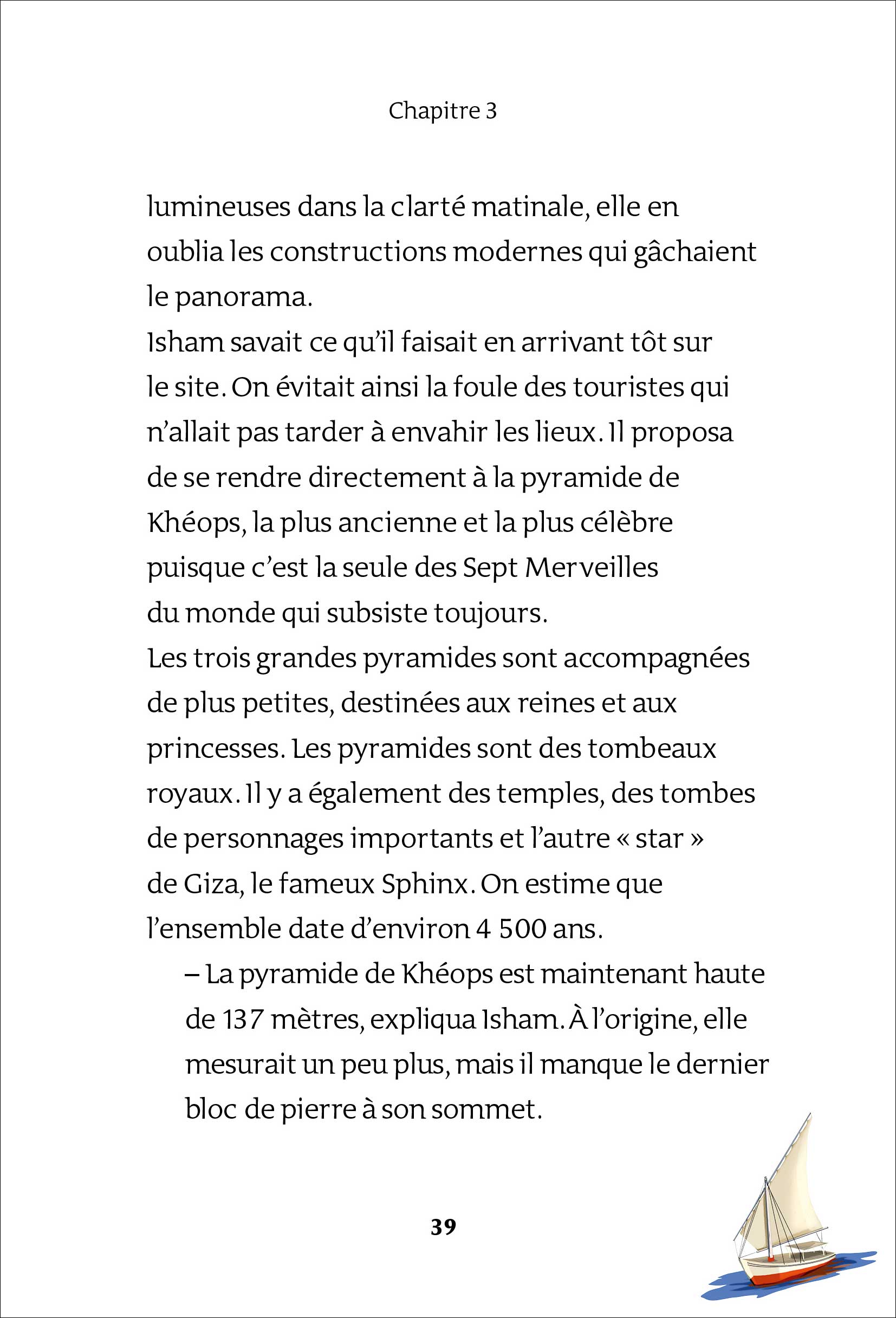 Chapitre 3

lumineuses dans la clarté matinale, elle en oublia les constructions modernes qui gâchaient le panorama.
Isham savait ce qu'il faisait en arrivant tôt sur le site. On évitait ainsi la foule des touristes qui n'allait pas tarder à envahir les lieux. Il proposa de se rendre directement à la pyramide de Khéops, la plus ancienne et la plus célèbre puisque c'est la seule des Sept Merveilles du monde qui subsiste toujours.
Les trois grandes pyramides sont accompagnées de plus petites, destinées aux reines et aux princesses. Les pyramides sont des tombeaux royaux. Il y a également des temples, des tombes de personnages importants et l'autre « star » de Giza, le fameux Sphinx. On estime que l'ensemble date d'environ 4 500 ans.

– La pyramide de Khéops est maintenant haute de 137 mètres, expliqua Isham. À l'origine, elle mesurait un peu plus, mais il manque le dernier bloc de pierre à son sommet.

39